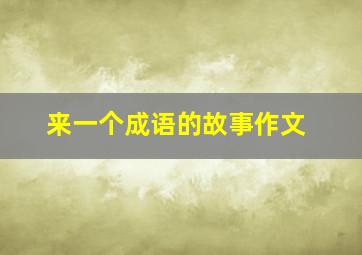 来一个成语的故事作文